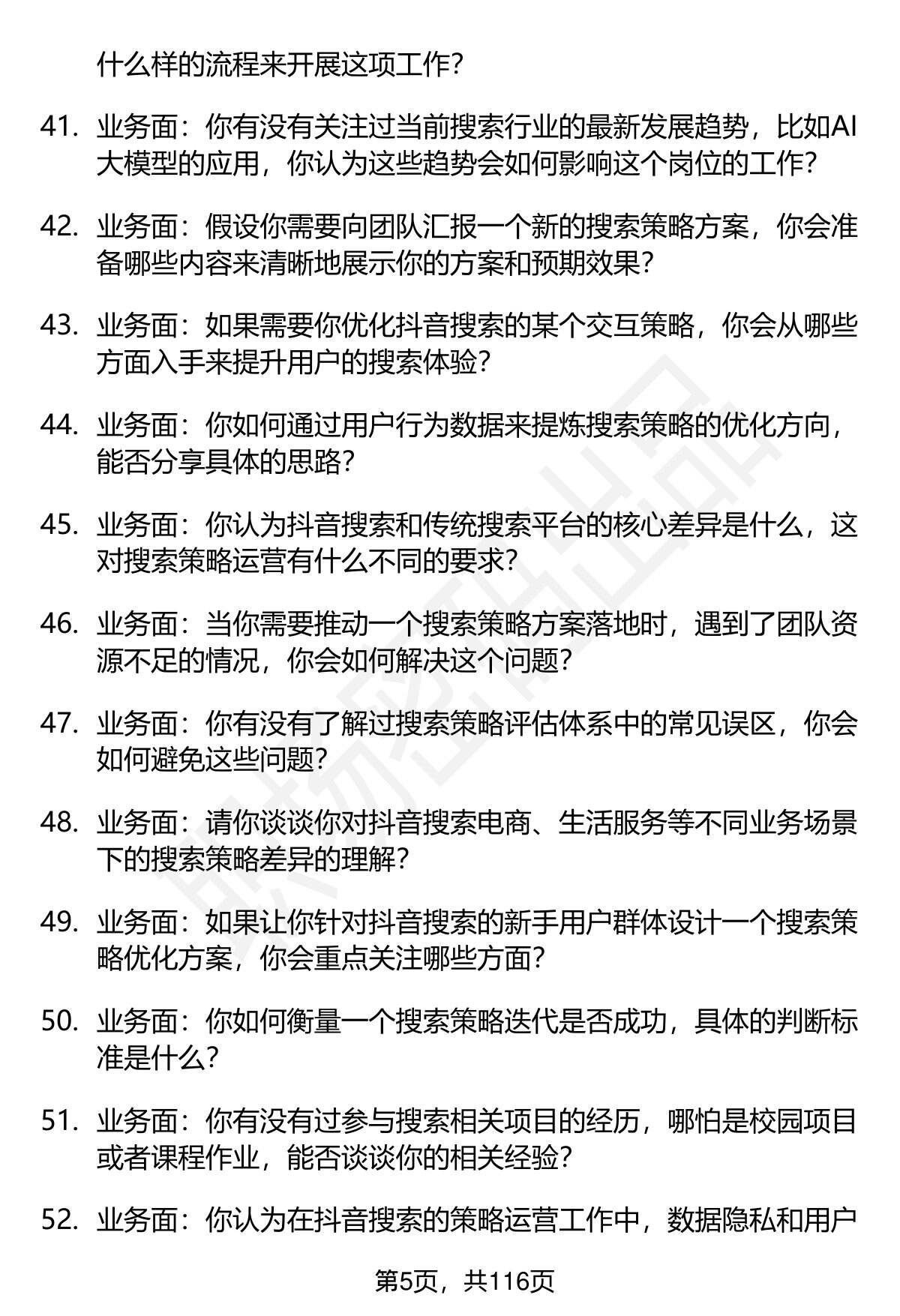 什么样的流程来开展这项工作？

41. 业务面：你有没有关注过当前搜索行业的最新发展趋势，比如AI大模型的应用，你认为这些趋势会如何影响这个岗位的工作？

42. 业务面：假设你需要向团队汇报一个新的搜索策略方案，你会准备哪些内容来清晰地展示你的方案和预期效果？

43. 业务面：如果需要你优化抖音搜索的某个交互策略，你会从哪些方面入手来提升用户的搜索体验？

44. 业务面：你如何通过用户行为数据来提炼搜索策略的优化方向，能否分享具体的思路？

45. 业务面：你认为抖音搜索和传统搜索平台的核心差异是什么，这对搜索策略运营有什么不同的要求？

46. 业务面：当你需要推动一个搜索策略方案落地时，遇到了团队资源不足的情况，你会如何解决这个问题？

47. 业务面：你有没有了解过搜索策略评估体系中的常见误区，你会如何避免这些问题？

48. 业务面：请你谈谈你对抖音搜索电商、生活服务等不同业务场景下的搜索策略差异的理解？

49. 业务面：如果让你针对抖音搜索的新手用户群体设计一个搜索策略优化方案，你会重点关注哪些方面？

50. 业务面：你如何衡量一个搜索策略迭代是否成功，具体的判断标准是什么？

51. 业务面：你有没有过参与搜索相关项目的经历，哪怕是校园项目或者课程作业，能否谈谈你的相关经验？

52. 业务面：你认为在抖音搜索的策略运营工作中，数据隐私和用户

第5页，共116页